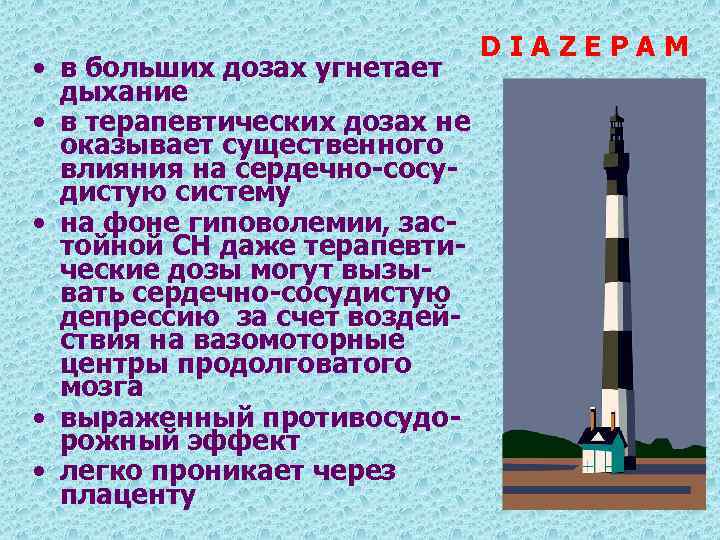 D I A Z E P A M

• в больших дозах угнетает дыхание
• в терапевтических дозах не оказывает существенного влияния на сердечно-сосудистую систему
• на фоне гиповолемии, застойной СН даже терапевтические дозы могут вызывать сердечно-сосудистую депрессию за счет воздействия на вазомоторные центры продолговатого мозга
• выраженный противосудорожный эффект
• легко проникает через плаценту